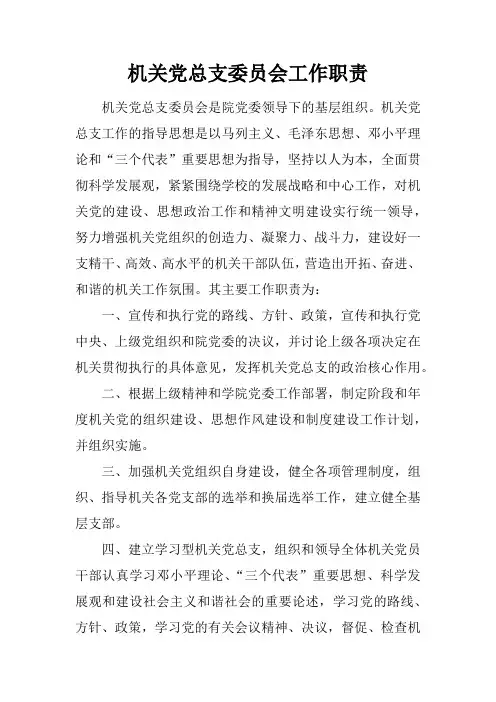 机关党总支委员会工作职责

机关党总支委员会是院党委领导下的基层组织。机关党总支工作的指导思想是以马列主义、毛泽东思想、邓小平理论和“三个代表”重要思想为指导，坚持以人为本，全面贯彻科学发展观，紧紧围绕学校的发展战略和中心工作，对机关党的建设、思想政治工作和精神文明建设实行统一领导，努力增强机关党组织的创造力、凝聚力、战斗力，建设好一支精干、高效、高水平的机关干部队伍，营造出开拓、奋进、和谐的机关工作氛围。其主要工作职责为：

一、宣传和执行党的路线、方针、政策，宣传和执行党中央、上级党组织和院党委的决议，并讨论上级各项决定在机关贯彻执行的具体意见，发挥机关党总支的政治核心作用。

二、根据上级精神和学院党委工作部署，制定阶段和年度机关党的组织建设、思想作风建设和制度建设工作计划，并组织实施。

三、加强机关党组织自身建设，健全各项管理制度，组织、指导机关各党支部的选举和换届选举工作，建立健全基层支部。

四、建立学习型机关党总支，组织和领导全体机关党员干部认真学习邓小平理论、“三个代表”重要思想、科学发展观和建设社会主义和谐社会的重要论述，学习党的路线、方针、政策，学习党的有关会议精神、决议，督促、检查机